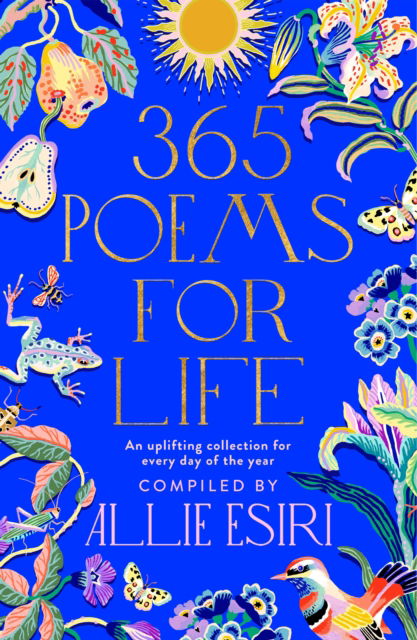 365 POEMS FOR LIFE

An uplifting collection for every day of the year

COMPILED BY

ALLIE ESIRI